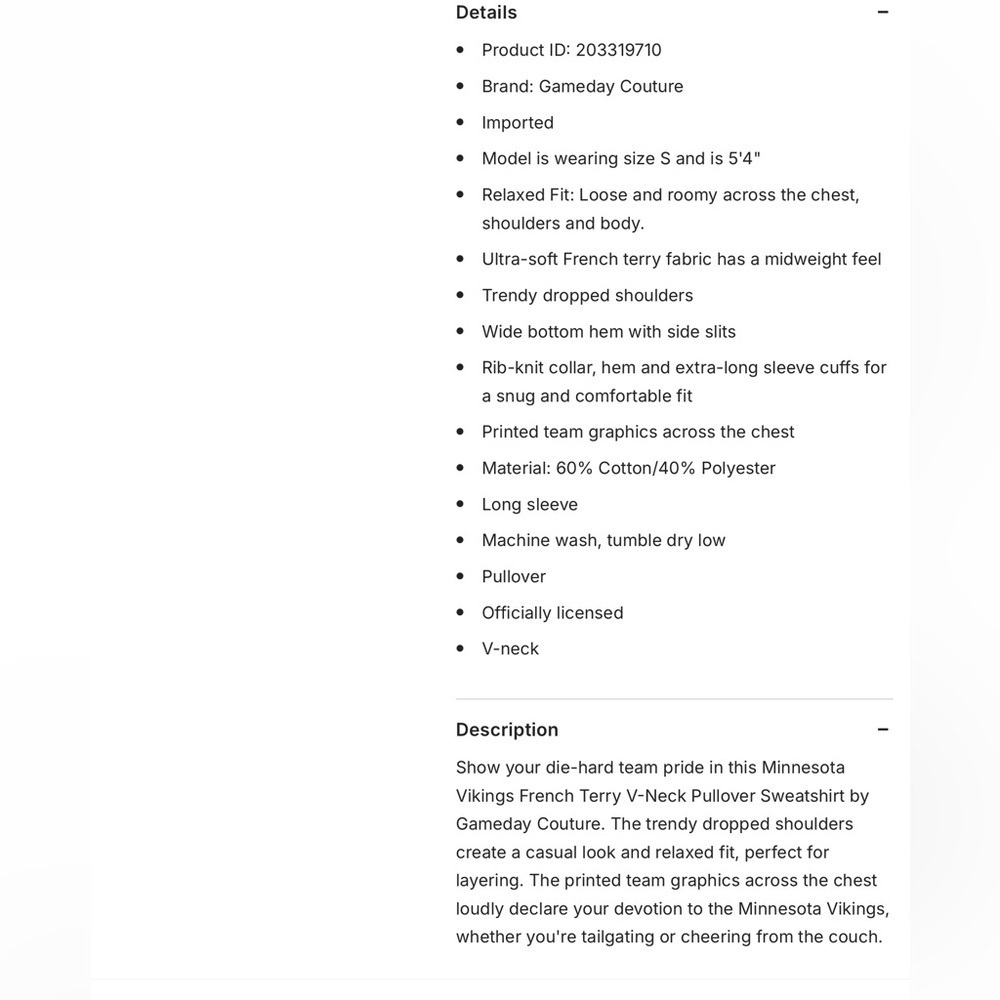 Details −

- Product ID: 203319710
- Brand: Gameday Couture
- Imported
- Model is wearing size S and is 5'4"
- Relaxed Fit: Loose and roomy across the chest, shoulders and body.
- Ultra-soft French terry fabric has a midweight feel
- Trendy dropped shoulders
- Wide bottom hem with side slits
- Rib-knit collar, hem and extra-long sleeve cuffs for a snug and comfortable fit
- Printed team graphics across the chest
- Material: 60% Cotton/40% Polyester
- Long sleeve
- Machine wash, tumble dry low
- Pullover
- Officially licensed
- V-neck

Description −

Show your die-hard team pride in this Minnesota Vikings French Terry V-Neck Pullover Sweatshirt by Gameday Couture. The trendy dropped shoulders create a casual look and relaxed fit, perfect for layering. The printed team graphics across the chest loudly declare your devotion to the Minnesota Vikings, whether you're tailgating or cheering from the couch.